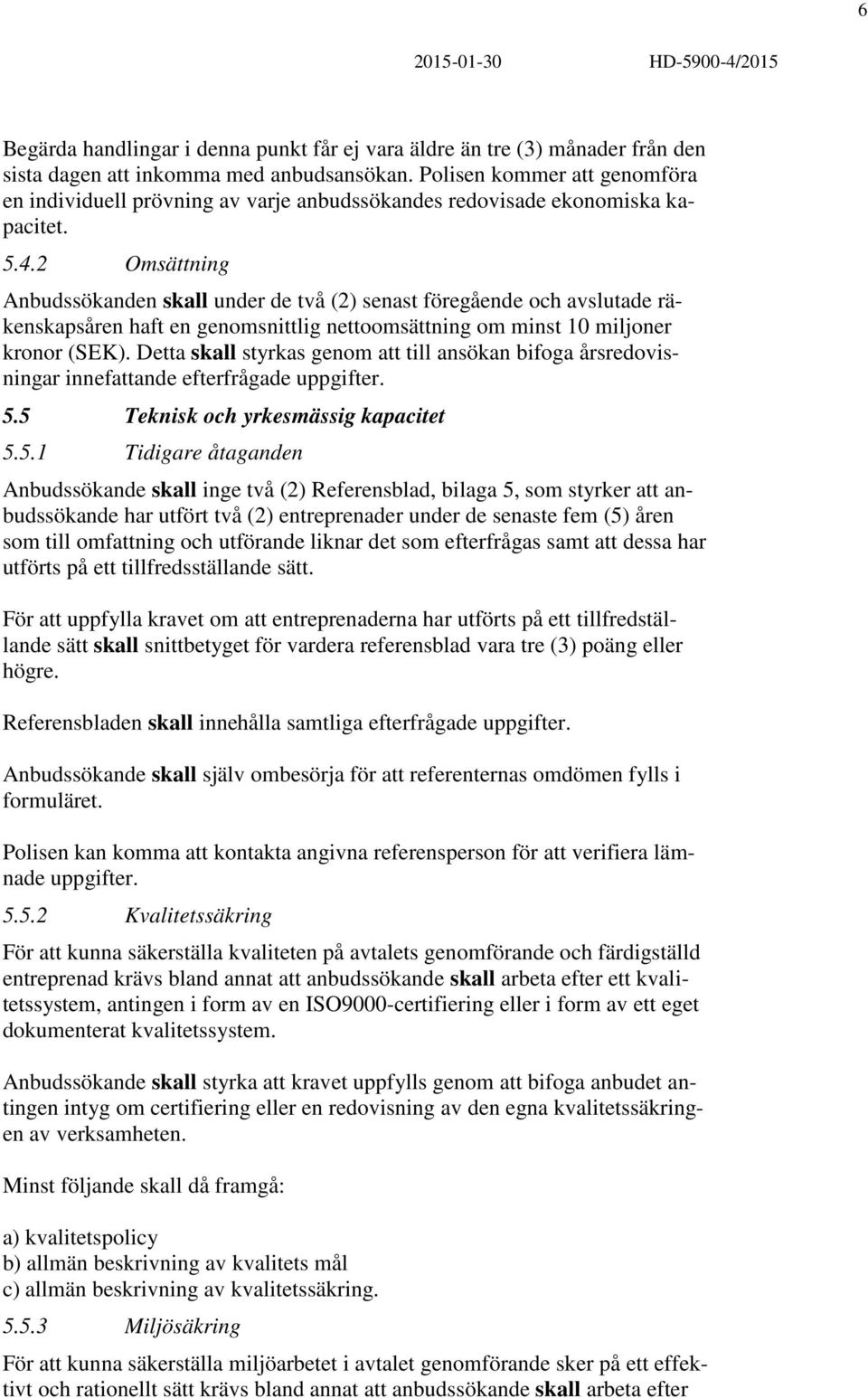 6

2015-01-30 HD-5900-4/2015

Begärda handlingar i denna punkt får ej vara äldre än tre (3) månader från den sista dagen att inkomma med anbudsansökan. Polisen kommer att genomföra en individuell prövning av varje anbudssökandes redovisade ekonomiska kapacitet.

5.4.2 Omsättning

Anbudssökanden skall under de två (2) senast föregående och avslutade räkenskapsåren haft en genomsnittlig nettoomsättning om minst 10 miljoner kronor (SEK). Detta skall styrkas genom att till ansökan bifoga årsredovisningar innefattande efterfrågade uppgifter.

5.5 Teknisk och yrkesmässig kapacitet

5.5.1 Tidigare åtaganden

Anbudssökande skall inge två (2) Referensblad, bilaga 5, som styrker att anbudssökande har utfört två (2) entreprenader under de senaste fem (5) åren som till omfattning och utförande liknar det som efterfrågas samt att dessa har utförts på ett tillfredsställande sätt.

För att uppfylla kravet om att entreprenaderna har utförts på ett tillfredställande sätt skall snittbetyget för vardera referensblad vara tre (3) poäng eller högre.

Referensbladen skall innehålla samtliga efterfrågade uppgifter.

Anbudssökande skall själv ombesörja för att referenternas omdömen fylls i formuläret.

Polisen kan komma att kontakta angivna referensperson för att verifiera lämnade uppgifter.

5.5.2 Kvalitetssäkring

För att kunna säkerställa kvaliteten på avtalets genomförande och färdigställd entreprenad krävs bland annat att anbudssökande skall arbeta efter ett kvalitetssystem, antingen i form av en ISO9000-certifiering eller i form av ett eget dokumenterat kvalitetssystem.

Anbudssökande skall styrka att kravet uppfylls genom att bifoga anbudet antingen intyg om certifiering eller en redovisning av den egna kvalitetssäkringen av verksamheten.

Minst följande skall då framgå:

a) kvalitetspolicy
b) allmän beskrivning av kvalitets mål
c) allmän beskrivning av kvalitetssäkring.

5.5.3 Miljösäkring

För att kunna säkerställa miljöarbetet i avtalet genomförande sker på ett effektivt och rationellt sätt krävs bland annat att anbudssökande skall arbeta efter